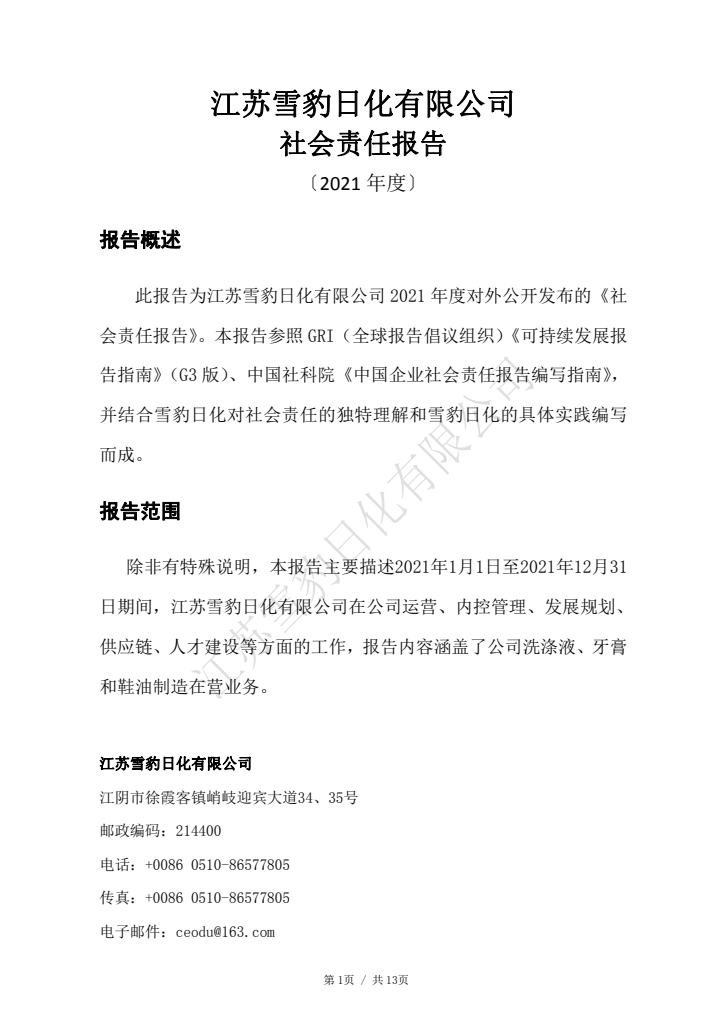 江苏雪豹日化有限公司
社会责任报告
〔2021 年度〕

报告概述

此报告为江苏雪豹日化有限公司 2021 年度对外公开发布的《社会责任报告》。本报告参照 GRI（全球报告倡议组织）《可持续发展报告指南》（G3 版）、中国社科院《中国企业社会责任报告编写指南》，并结合雪豹日化对社会责任的独特理解和雪豹日化的具体实践编写而成。

报告范围

除非有特殊说明，本报告主要描述2021年1月1日至2021年12月31日期间，江苏雪豹日化有限公司在公司运营、内控管理、发展规划、供应链、人才建设等方面的工作，报告内容涵盖了公司洗涤液、牙膏和鞋油制造在营业务。

江苏雪豹日化有限公司
江阴市徐霞客镇峭岐迎宾大道34、35号
邮政编码：214400
电话：+0086 0510-86577805
传真：+0086 0510-86577805
电子邮件：ceodu@163.com

江苏雪豹日化有限公司

第 1页 / 共 13页